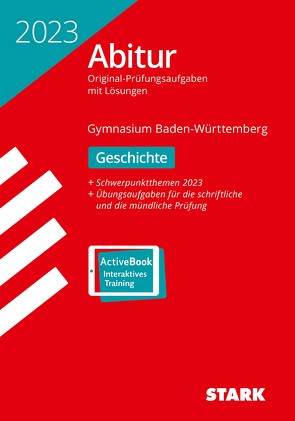 2023

Abitur

Original-Prüfungsaufgaben mit Lösungen

Gymnasium Baden-Württemberg

Geschichte

+ Schwerpunktthemen 2023
+ Übungsaufgaben für die schriftliche und die mündliche Prüfung

ActiveBook
Interaktives Training

STARK